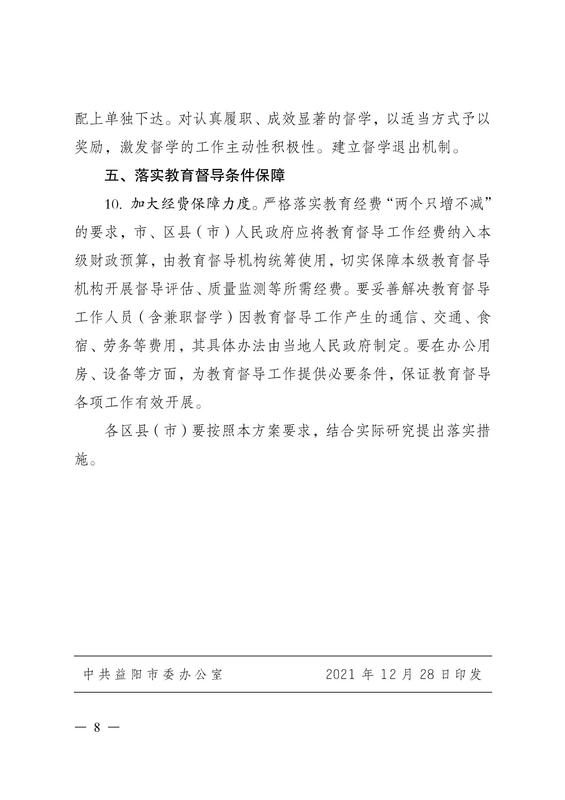 配上单独下达。对认真履职、成效显著的督学，以适当方式予以奖励，激发督学的工作主动性积极性。建立督学退出机制。

五、落实教育督导条件保障

10. 加大经费保障力度。严格落实教育经费“两个只增不减”的要求，市、区县（市）人民政府应将教育督导工作经费纳入本级财政预算，由教育督导机构统筹使用，切实保障本级教育督导机构开展督导评估、质量监测等所需经费。要妥善解决教育督导工作人员（含兼职督学）因教育督导工作产生的通信、交通、食宿、劳务等费用，其具体办法由当地人民政府制定。要在办公用房、设备等方面，为教育督导工作提供必要条件，保证教育督导各项工作有效开展。

各区县（市）要按照本方案要求，结合实际研究提出落实措施。

中共益阳市委办公室　　2021 年 12 月 28 日印发

— 8 —